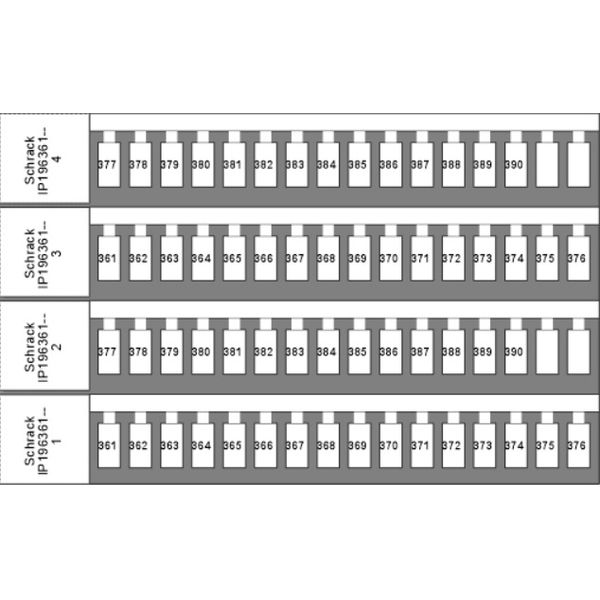 Schrack
IP196361--
4

377 378 379 380 381 382 383 384 385 386 387 388 389 390

Schrack
IP196361--
3

361 362 363 364 365 366 367 368 369 370 371 372 373 374 375 376

Schrack
IP196361--
2

377 378 379 380 381 382 383 384 385 386 387 388 389 390

Schrack
IP196361--
1

361 362 363 364 365 366 367 368 369 370 371 372 373 374 375 376